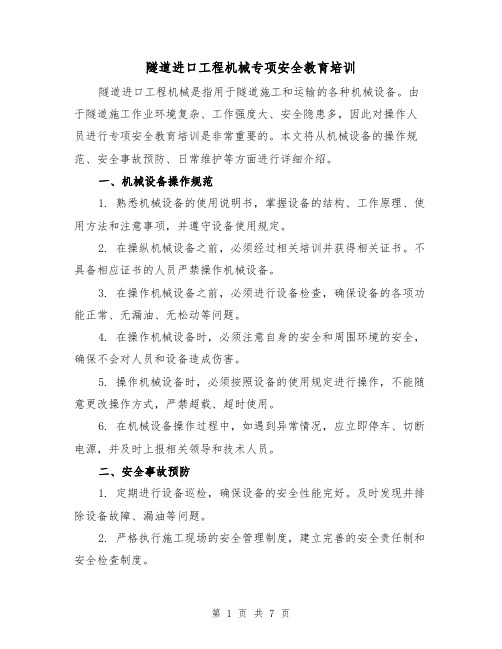 隧道进口工程机械专项安全教育培训

隧道进口工程机械是指用于隧道施工和运输的各种机械设备。由于隧道施工作业环境复杂、工作强度大、安全隐患多，因此对操作人员进行专项安全教育培训是非常重要的。本文将从机械设备的操作规范、安全事故预防、日常维护等方面进行详细介绍。

一、机械设备操作规范

1. 熟悉机械设备的使用说明书，掌握设备的结构、工作原理、使用方法和注意事项，并遵守设备使用规定。

2. 在操纵机械设备之前，必须经过相关培训并获得相关证书。不具备相应证书的人员严禁操作机械设备。

3. 在操作机械设备之前，必须进行设备检查，确保设备的各项功能正常、无漏油、无松动等问题。

4. 在操作机械设备时，必须注意自身的安全和周围环境的安全，确保不会对人员和设备造成伤害。

5. 操作机械设备时，必须按照设备的使用规定进行操作，不能随意更改操作方式，严禁超载、超时使用。

6. 在机械设备操作过程中，如遇到异常情况，应立即停车、切断电源，并及时上报相关领导和技术人员。

二、安全事故预防

1. 定期进行设备巡检，确保设备的安全性能完好。及时发现并排除设备故障、漏油等问题。

2. 严格执行施工现场的安全管理制度，建立完善的安全责任制和安全检查制度。

第 1 页 共 7 页